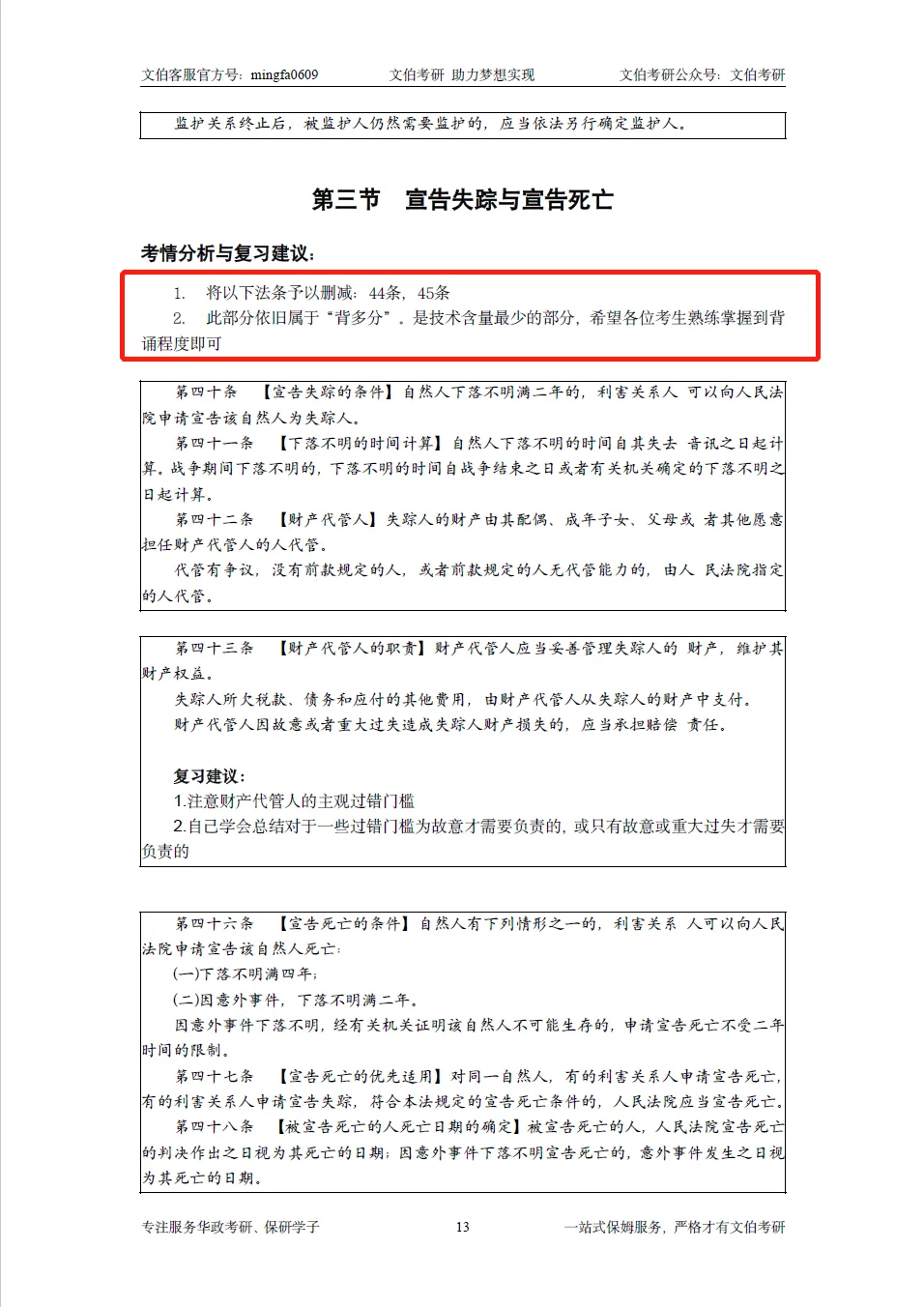 文伯客服官方号：mingfa0609　　文伯考研 助力梦想实现　　文伯考研公众号：文伯考研

监护关系终止后，被监护人仍然需要监护的，应当依法另行确定监护人。

第三节　宣告失踪与宣告死亡

考情分析与复习建议：

1. 将以下法条予以删减：44条，45条
2. 此部分依旧属于“背多分”。是技术含量最少的部分，希望各位考生熟练掌握到背诵程度即可

第四十条　【宣告失踪的条件】自然人下落不明满二年的，利害关系人 可以向人民法院申请宣告该自然人为失踪人。

第四十一条　【下落不明的时间计算】自然人下落不明的时间自其失去 音讯之日起计算。战争期间下落不明的，下落不明的时间自战争结束之日或者有关机关确定的下落不明之日起计算。

第四十二条　【财产代管人】失踪人的财产由其配偶、成年子女、父母或 者其他愿意担任财产代管人的人代管。

代管有争议，没有前款规定的人，或者前款规定的人无代管能力的，由人 民法院指定的人代管。

第四十三条　【财产代管人的职责】财产代管人应当妥善管理失踪人的 财产，维护其财产权益。

失踪人所欠税款、债务和应付的其他费用，由财产代管人从失踪人的财产中支付。

财产代管人因故意或者重大过失造成失踪人财产损失的，应当承担赔偿 责任。

复习建议：
1.注意财产代管人的主观过错门槛
2.自己学会总结对于一些过错门槛为故意才需要负责的，或只有故意或重大过失才需要负责的

第四十六条　【宣告死亡的条件】自然人有下列情形之一的，利害关系 人可以向人民法院申请宣告该自然人死亡：

(一)下落不明满四年；

(二)因意外事件，下落不明满二年。

因意外事件下落不明，经有关机关证明该自然人不可能生存的，申请宣告死亡不受二年时间的限制。

第四十七条　【宣告死亡的优先适用】对同一自然人，有的利害关系人申请宣告死亡，有的利害关系人申请宣告失踪，符合本法规定的宣告死亡条件的，人民法院应当宣告死亡。

第四十八条　【被宣告死亡的人死亡日期的确定】被宣告死亡的人，人民法院宣告死亡的判决作出之日视为其死亡的日期；因意外事件下落不明宣告死亡的，意外事件发生之日视为其死亡的日期。

专注服务华政考研、保研学子　　13　　一站式保姆服务，严格才有文伯考研